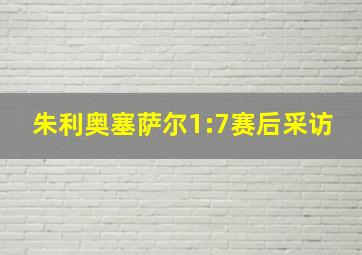 朱利奥塞萨尔1:7赛后采访